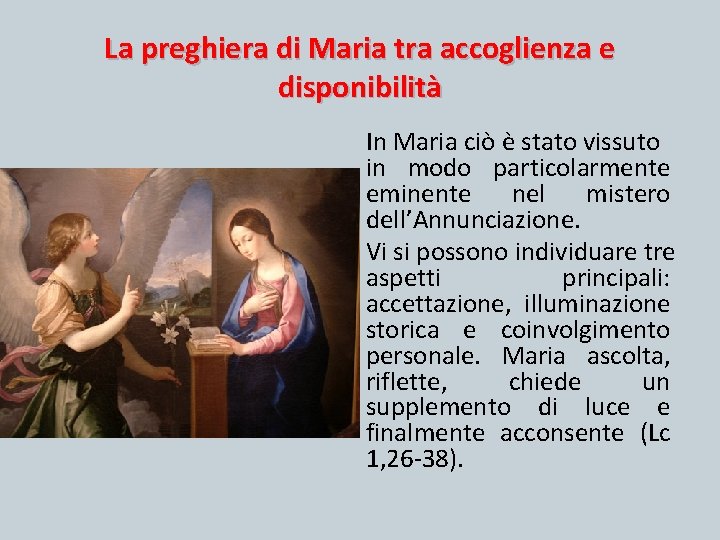 La preghiera di Maria tra accoglienza e disponibilità

In Maria ciò è stato vissuto in modo particolarmente eminente nel mistero dell'Annunciazione.

Vi si possono individuare tre aspetti principali: accettazione, illuminazione storica e coinvolgimento personale. Maria ascolta, riflette, chiede un supplemento di luce e finalmente acconsente (Lc 1,26-38).